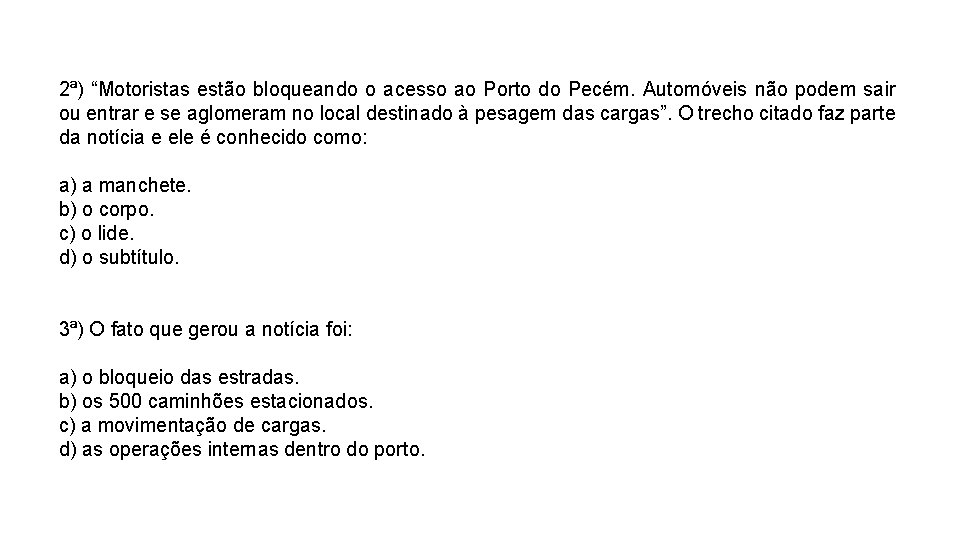 2ª) “Motoristas estão bloqueando o acesso ao Porto do Pecém. Automóveis não podem sair ou entrar e se aglomeram no local destinado à pesagem das cargas”. O trecho citado faz parte da notícia e ele é conhecido como:

a) a manchete.
b) o corpo.
c) o lide.
d) o subtítulo.

3ª) O fato que gerou a notícia foi:

a) o bloqueio das estradas.
b) os 500 caminhões estacionados.
c) a movimentação de cargas.
d) as operações internas dentro do porto.